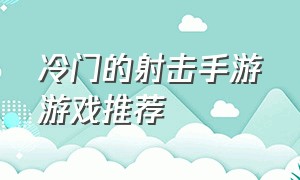 冷门的射击手游游戏推荐